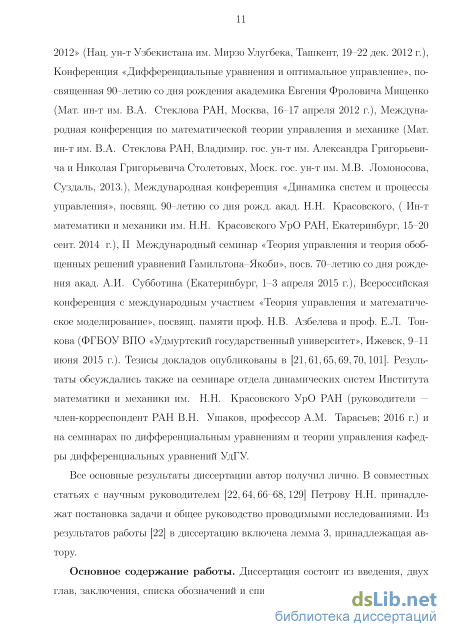 11

2012» (Нац. ун-т Узбекистана им. Мирзо Улугбека, Ташкент, 19–22 дек. 2012 г.), Конференция «Дифференциальные уравнения и оптимальное управление», посвященная 90–летию со дня рождения академика Евгения Фроловича Мищенко (Мат. ин-т им. В.А. Стеклова РАН, Москва, 16–17 апреля 2012 г.), Международная конференция по математической теории управления и механике (Мат. ин-т им. В.А. Стеклова РАН, Владимир. гос. ун-т им. Александра Григорьевича и Николая Григорьевича Столетовых, Моск. гос. ун-т им. М.В. Ломоносова, Суздаль, 2013.), Международная конференция «Динамика систем и процессы управления», посвящ. 90–летию со дня рожд. акад. Н.Н. Красовского, ( Ин-т математики и механики им. Н.Н. Красовского УрО РАН, Екатеринбург, 15–20 сент. 2014 г.), II Международный семинар «Теория управления и теория обобщенных решений уравнений Гамильтона–Якоби», посв. 70–летию со дня рождения акад. А.И. Субботина (Екатеринбург, 1–3 апреля 2015 г.), Всероссийская конференция с международным участием «Теория управления и математическое моделирование», посвящ. памяти проф. Н.В. Азбелева и проф. Е.Л. Тонкова (ФГБОУ ВПО «Удмуртский государственный университет», Ижевск, 9–11 июня 2015 г.). Тезисы докладов опубликованы в [21, 61, 65, 69, 70, 101]. Результаты обсуждались также на семинаре отдела динамических систем Института математики и механики им. Н.Н. Красовского УрО РАН (руководители — член-корреспондент РАН В.Н. Ушаков, профессор А.М. Тарасьев; 2016 г.) и на семинарах по дифференциальным уравнениям и теории управления кафедры дифференциальных уравнений УдГУ.

Все основные результаты диссертации автор получил лично. В совместных статьях с научным руководителем [22, 64, 66–68, 129] Петрову Н.Н. принадлежат постановка задачи и общее руководство проводимыми исследованиями. Из результатов работы [22] в диссертацию включена лемма 3, принадлежащая автору.

Основное содержание работы. Диссертация состоит из введения, двух глав, заключения, списка обозначений и спи

dsLib.net
библиотека диссертаций